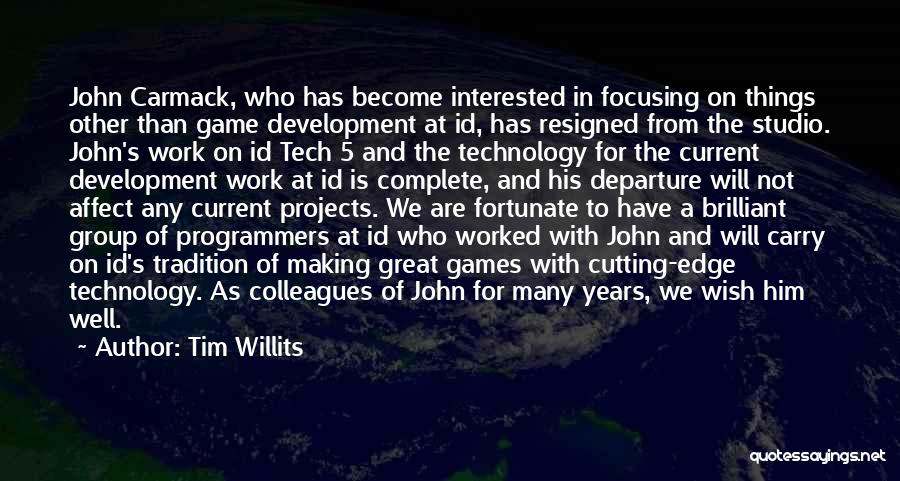 John Carmack, who has become interested in focusing on things other than game development at id, has resigned from the studio. John's work on id Tech 5 and the technology for the current development work at id is complete, and his departure will not affect any current projects. We are fortunate to have a brilliant group of programmers at id who worked with John and will carry on id's tradition of making great games with cutting-edge technology. As colleagues of John for many years, we wish him well.

~ Author: Tim Willits

quotessayings.net